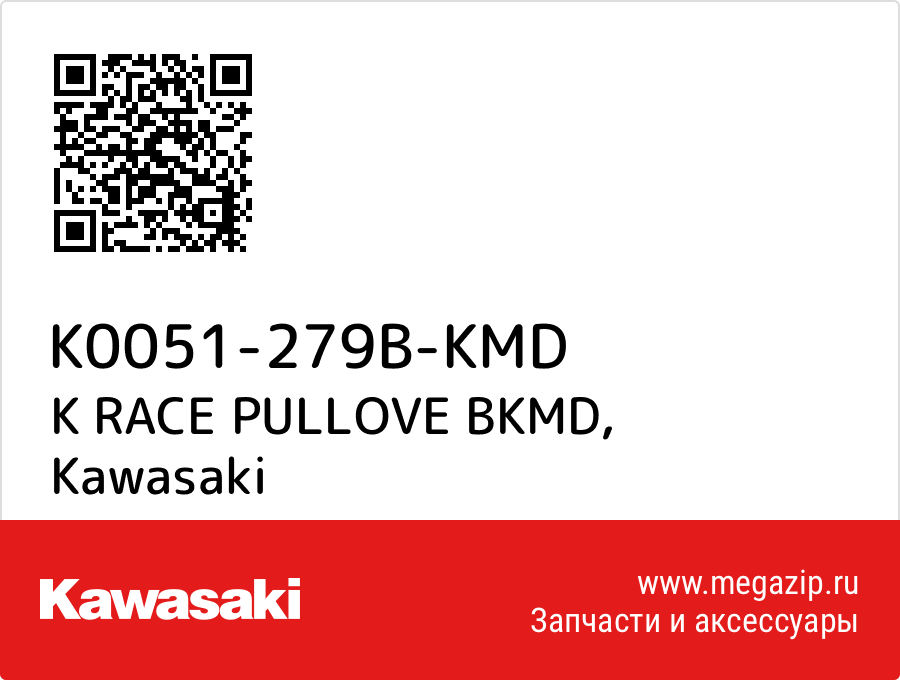 K0051-279B-KMD
K RACE PULLOVE BKMD,
Kawasaki

Kawasaki

www.megazip.ru
Запчасти и аксессуары